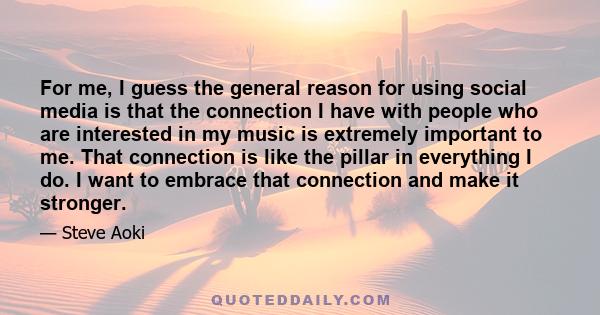 For me, I guess the general reason for using social media is that the connection I have with people who are interested in my music is extremely important to me. That connection is like the pillar in everything I do. I want to embrace that connection and make it stronger.

— Steve Aoki

QUOTEDDAILY.COM